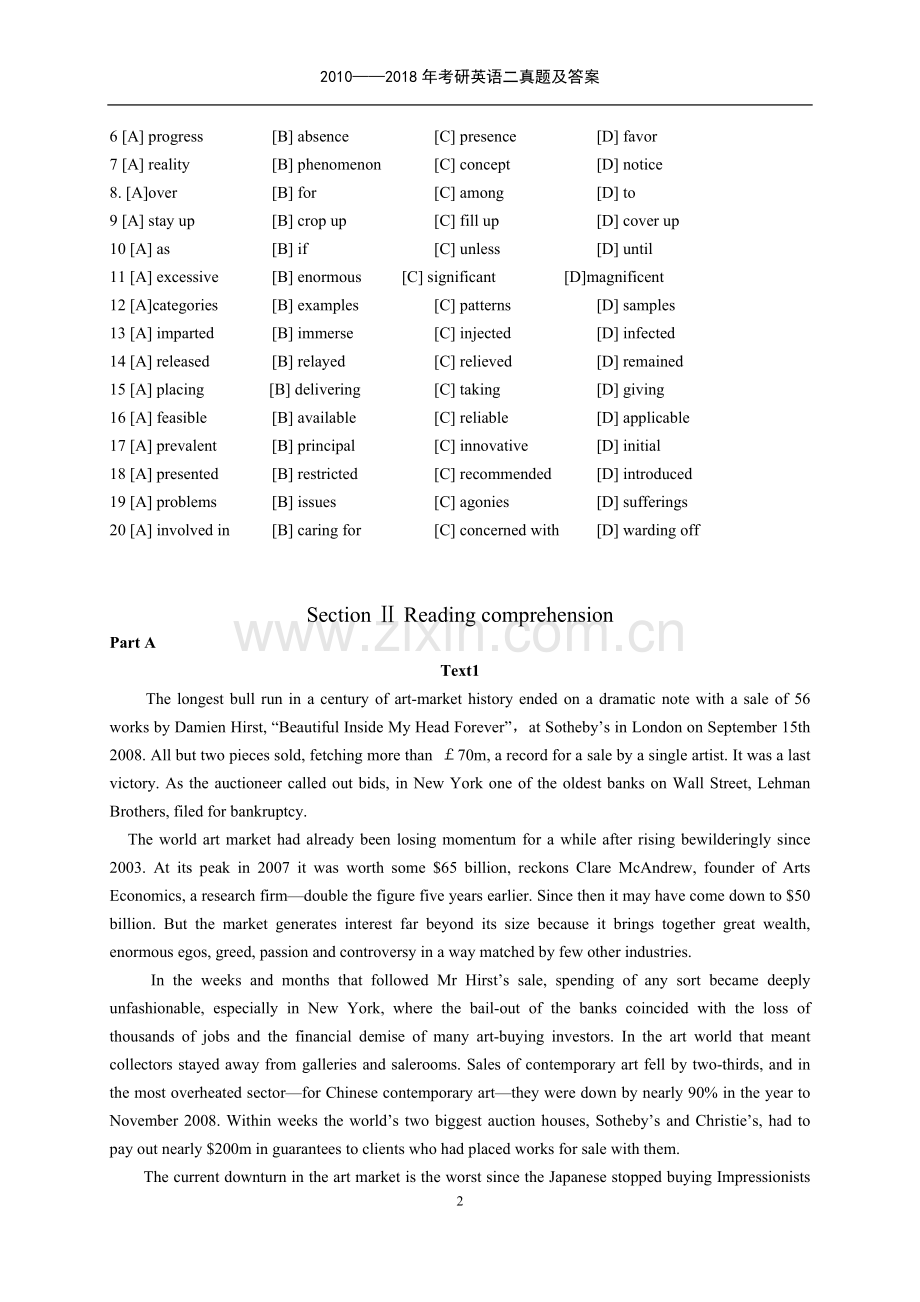 2010——2018 年考研英语二真题及答案

6 [A] progress [B] absence [C] presence [D] favor
7 [A] reality [B] phenomenon [C] concept [D] notice
8. [A]over [B] for [C] among [D] to
9 [A] stay up [B] crop up [C] fill up [D] cover up
10 [A] as [B] if [C] unless [D] until
11 [A] excessive [B] enormous [C] significant [D]magnificent
12 [A]categories [B] examples [C] patterns [D] samples
13 [A] imparted [B] immerse [C] injected [D] infected
14 [A] released [B] relayed [C] relieved [D] remained
15 [A] placing [B] delivering [C] taking [D] giving
16 [A] feasible [B] available [C] reliable [D] applicable
17 [A] prevalent [B] principal [C] innovative [D] initial
18 [A] presented [B] restricted [C] recommended [D] introduced
19 [A] problems [B] issues [C] agonies [D] sufferings
20 [A] involved in [B] caring for [C] concerned with [D] warding off

Section Ⅱ Reading comprehension

www.zixin.com.cn

Part A

Text1

The longest bull run in a century of art-market history ended on a dramatic note with a sale of 56 works by Damien Hirst, “Beautiful Inside My Head Forever”，at Sotheby’s in London on September 15th 2008. All but two pieces sold, fetching more than ￡70m, a record for a sale by a single artist. It was a last victory. As the auctioneer called out bids, in New York one of the oldest banks on Wall Street, Lehman Brothers, filed for bankruptcy.

The world art market had already been losing momentum for a while after rising bewilderingly since 2003. At its peak in 2007 it was worth some $65 billion, reckons Clare McAndrew, founder of Arts Economics, a research firm—double the figure five years earlier. Since then it may have come down to $50 billion. But the market generates interest far beyond its size because it brings together great wealth, enormous egos, greed, passion and controversy in a way matched by few other industries.

In the weeks and months that followed Mr Hirst’s sale, spending of any sort became deeply unfashionable, especially in New York, where the bail-out of the banks coincided with the loss of thousands of jobs and the financial demise of many art-buying investors. In the art world that meant collectors stayed away from galleries and salerooms. Sales of contemporary art fell by two-thirds, and in the most overheated sector—for Chinese contemporary art—they were down by nearly 90% in the year to November 2008. Within weeks the world’s two biggest auction houses, Sotheby’s and Christie’s, had to pay out nearly $200m in guarantees to clients who had placed works for sale with them.

The current downturn in the art market is the worst since the Japanese stopped buying Impressionists

2